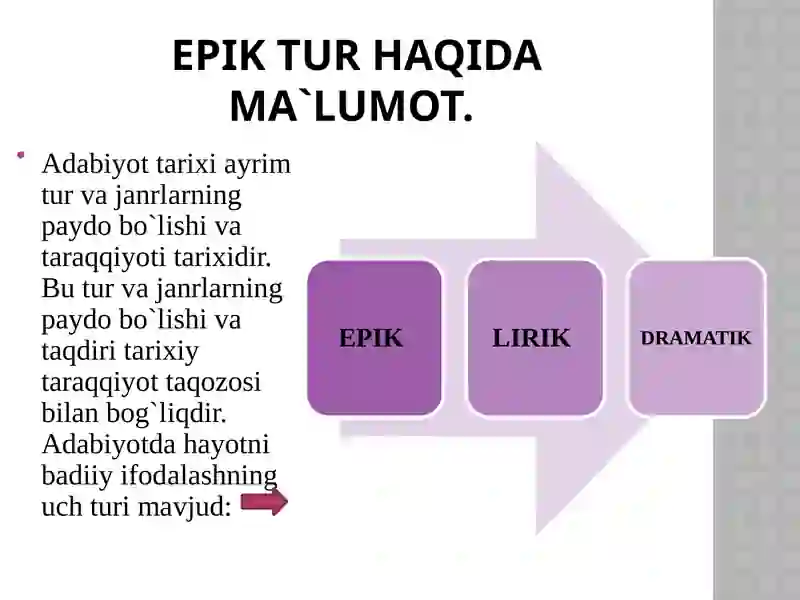 EPIK TUR HAQIDA MA`LUMOT.

Adabiyot tarixi ayrim tur va janrlarning paydo bo`lishi va taraqqiyoti tarixidir. Bu tur va janrlarning paydo bo`lishi va taqdiri tarixiy taraqqiyot taqozosi bilan bog`liqdir. Adabiyotda hayotni badiiy ifodalashning uch turi mavjud:

EPIK

LIRIK

DRAMATIK